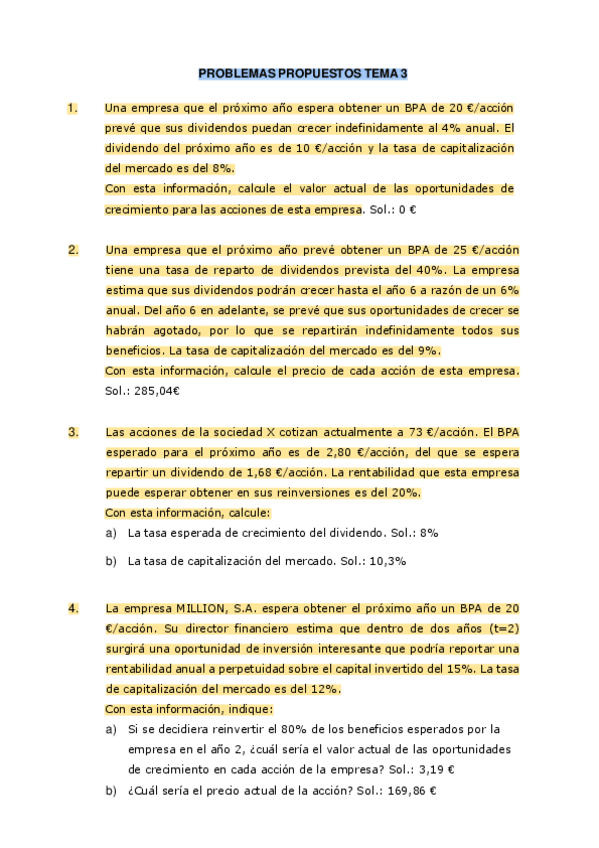 PROBLEMAS PROPUESTOS TEMA 3

1. Una empresa que el próximo año espera obtener un BPA de 20 €/acción prevé que sus dividendos puedan crecer indefinidamente al 4% anual. El dividendo del próximo año es de 10 €/acción y la tasa de capitalización del mercado es del 8%.
Con esta información, calcule el valor actual de las oportunidades de crecimiento para las acciones de esta empresa. Sol.: 0 €

2. Una empresa que el próximo año prevé obtener un BPA de 25 €/acción tiene una tasa de reparto de dividendos prevista del 40%. La empresa estima que sus dividendos podrán crecer hasta el año 6 a razón de un 6% anual. Del año 6 en adelante, se prevé que sus oportunidades de crecer se habrán agotado, por lo que se repartirán indefinidamente todos sus beneficios. La tasa de capitalización del mercado es del 9%.
Con esta información, calcule el precio de cada acción de esta empresa. Sol.: 285,04€

3. Las acciones de la sociedad X cotizan actualmente a 73 €/acción. El BPA esperado para el próximo año es de 2,80 €/acción, del que se espera repartir un dividendo de 1,68 €/acción. La rentabilidad que esta empresa puede esperar obtener en sus reinversiones es del 20%.
Con esta información, calcule:
a) La tasa esperada de crecimiento del dividendo. Sol.: 8%
b) La tasa de capitalización del mercado. Sol.: 10,3%

4. La empresa MILLION, S.A. espera obtener el próximo año un BPA de 20 €/acción. Su director financiero estima que dentro de dos años (t=2) surgirá una oportunidad de inversión interesante que podría reportar una rentabilidad anual a perpetuidad sobre el capital invertido del 15%. La tasa de capitalización del mercado es del 12%.
Con esta información, indique:
a) Si se decidiera reinvertir el 80% de los beneficios esperados por la empresa en el año 2, ¿cuál sería el valor actual de las oportunidades de crecimiento en cada acción de la empresa? Sol.: 3,19 €
b) ¿Cuál sería el precio actual de la acción? Sol.: 169,86 €